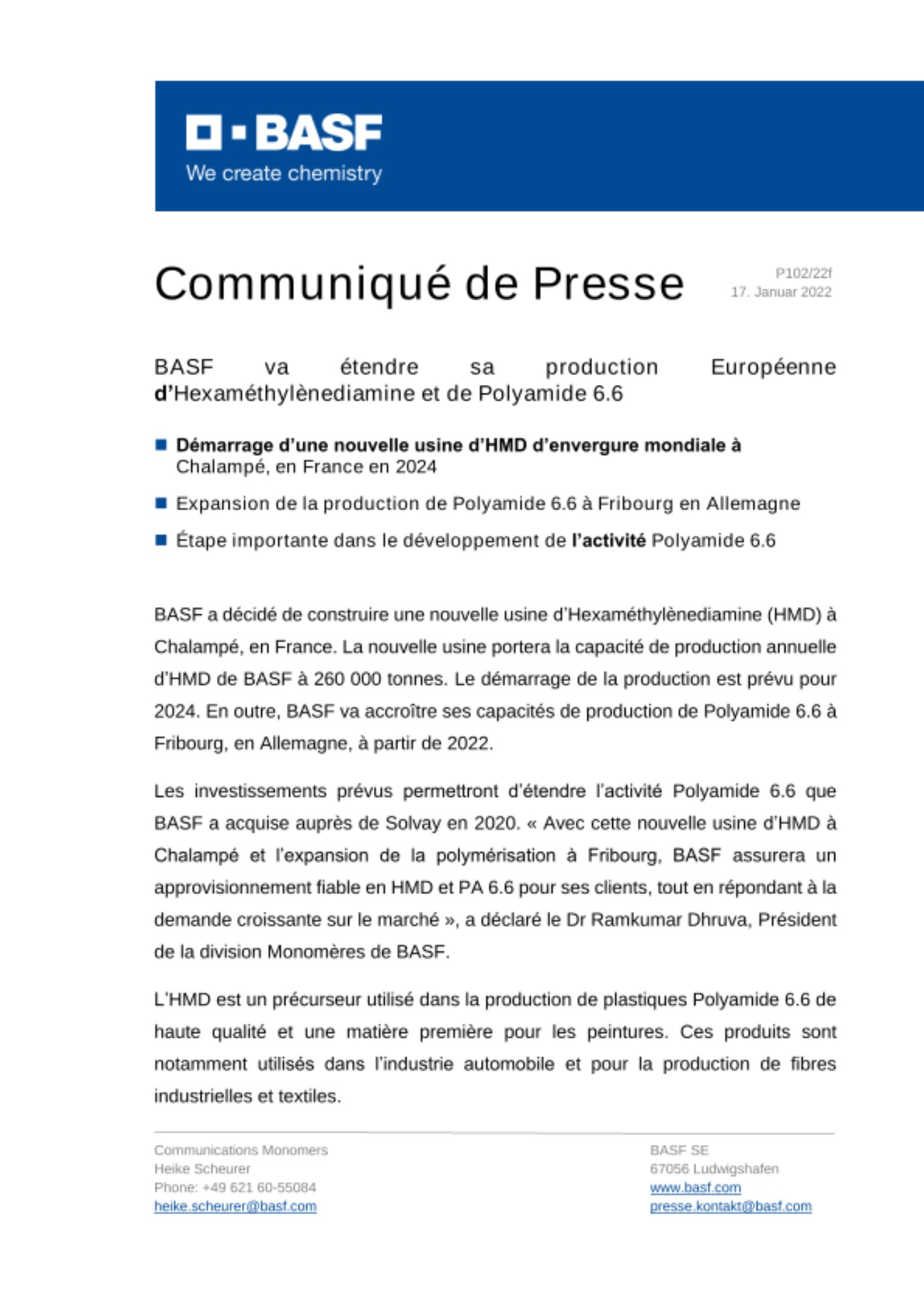 BASF
We create chemistry

Communiqué de Presse

P102/22f
17. Januar 2022

BASF va étendre sa production Européenne d'Hexaméthylènediamine et de Polyamide 6.6

Démarrage d'une nouvelle usine d'HMD d'envergure mondiale à Chalampé, en France en 2024

Expansion de la production de Polyamide 6.6 à Fribourg en Allemagne

Étape importante dans le développement de l'activité Polyamide 6.6

BASF a décidé de construire une nouvelle usine d'Hexaméthylènediamine (HMD) à Chalampé, en France. La nouvelle usine portera la capacité de production annuelle d'HMD de BASF à 260 000 tonnes. Le démarrage de la production est prévu pour 2024. En outre, BASF va accroître ses capacités de production de Polyamide 6.6 à Fribourg, en Allemagne, à partir de 2022.

Les investissements prévus permettront d'étendre l'activité Polyamide 6.6 que BASF a acquise auprès de Solvay en 2020. « Avec cette nouvelle usine d'HMD à Chalampé et l'expansion de la polymérisation à Fribourg, BASF assurera un approvisionnement fiable en HMD et PA 6.6 pour ses clients, tout en répondant à la demande croissante sur le marché », a déclaré le Dr Ramkumar Dhruva, Président de la division Monomères de BASF.

L'HMD est un précurseur utilisé dans la production de plastiques Polyamide 6.6 de haute qualité et une matière première pour les peintures. Ces produits sont notamment utilisés dans l'industrie automobile et pour la production de fibres industrielles et textiles.

Communications Monomers
Heike Scheurer
Phone: +49 621 60-55084
heike.scheurer@basf.com

BASF SE
67056 Ludwigshafen
www.basf.com
presse.kontakt@basf.com